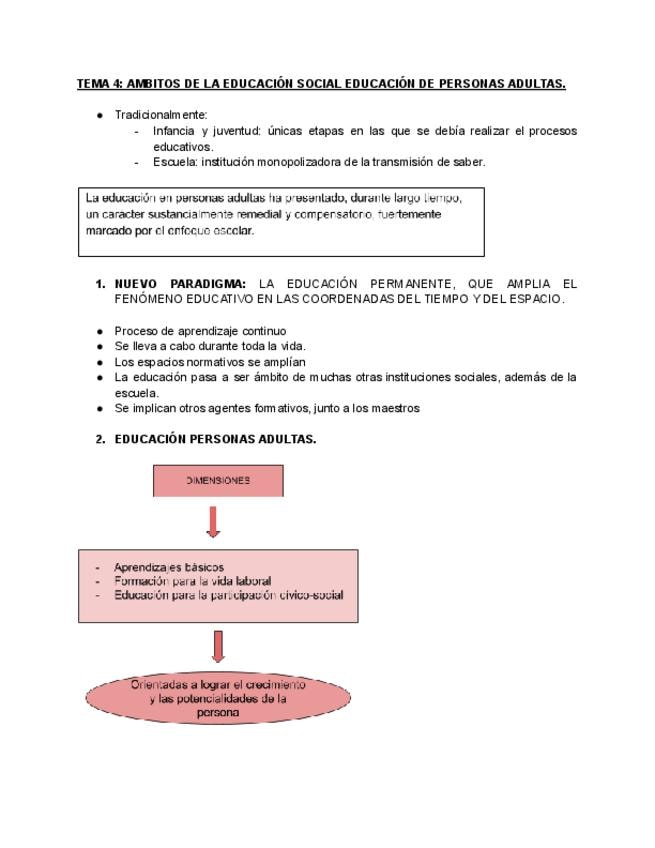 TEMA 4: AMBITOS DE LA EDUCACIÓN SOCIAL EDUCACIÓN DE PERSONAS ADULTAS.

● Tradicionalmente:
- Infancia y juventud: únicas etapas en las que se debía realizar el procesos educativos.
- Escuela: institución monopolizadora de la transmisión de saber.

La educación en personas adultas ha presentado, durante largo tiempo, un caracter sustancialmente remedial y compensatorio, fuertemente marcado por el enfoque escolar.

1. NUEVO PARADIGMA: LA EDUCACIÓN PERMANENTE, QUE AMPLIA EL FENÓMENO EDUCATIVO EN LAS COORDENADAS DEL TIEMPO Y DEL ESPACIO.

● Proceso de aprendizaje continuo
● Se lleva a cabo durante toda la vida.
● Los espacios normativos se amplían
● La educación pasa a ser ámbito de muchas otras instituciones sociales, además de la escuela.
● Se implican otros agentes formativos, junto a los maestros

2. EDUCACIÓN PERSONAS ADULTAS.

DIMENSIONES

- Aprendizajes básicos
- Formación para la vida laboral
- Educación para la participación cívico-social

Orientadas a lograr el crecimiento y las potencialidades de la persona